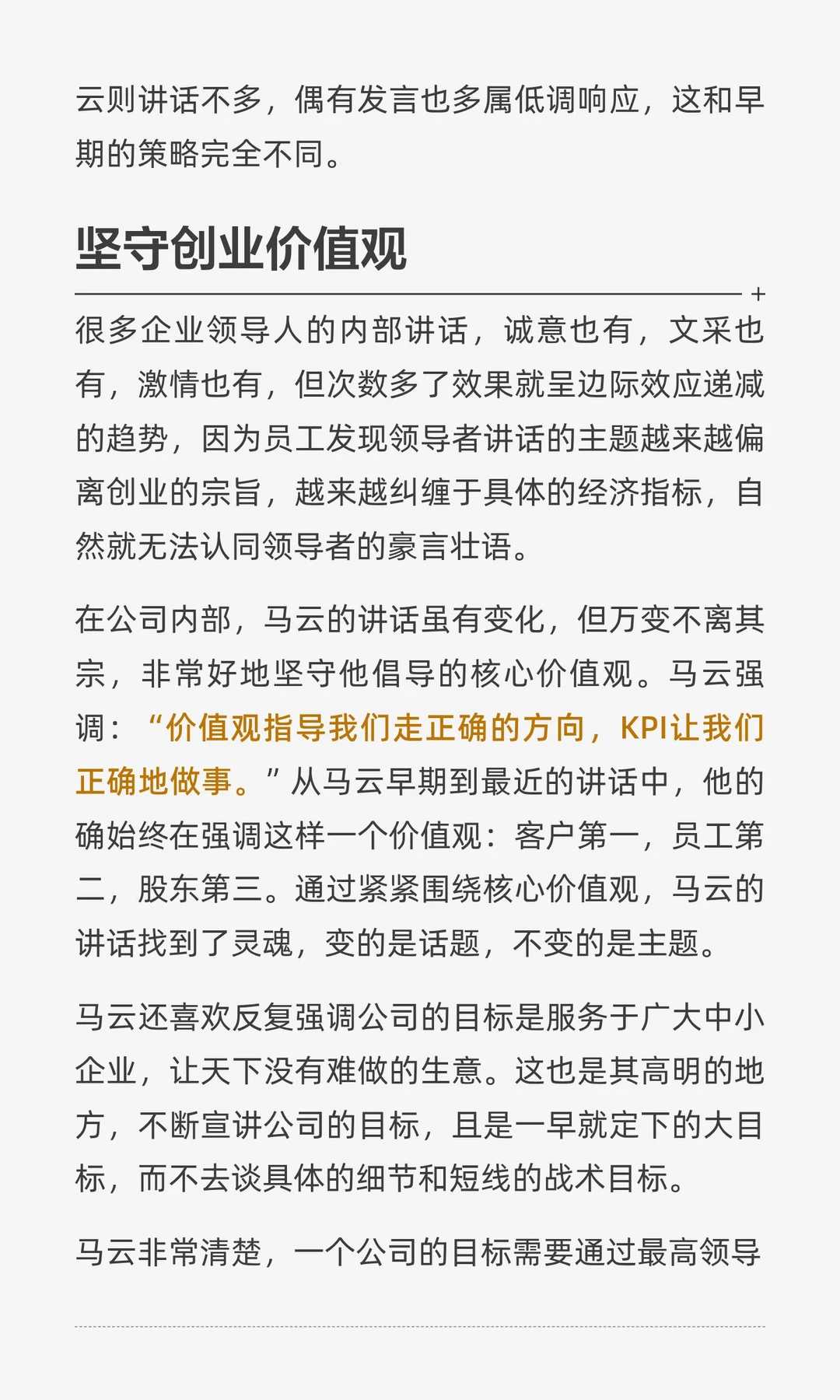 云则讲话不多，偶有发言也多属低调响应，这和早期的策略完全不同。

坚守创业价值观

很多企业领导人的内部讲话，诚意也有，文采也有，激情也有，但次数多了效果就呈边际效应递减的趋势，因为员工发现领导者讲话的主题越来越偏离创业的宗旨，越来越纠缠于具体的经济指标，自然就无法认同领导者的豪言壮语。

在公司内部，马云的讲话虽有变化，但万变不离其宗，非常好地坚守他倡导的核心价值观。马云强调：“价值观指导我们走正确的方向，KPI让我们正确地做事。”从马云早期到最近的讲话中，他的确始终在强调这样一个价值观：客户第一，员工第二，股东第三。通过紧紧围绕核心价值观，马云的讲话找到了灵魂，变的是话题，不变的是主题。

马云还喜欢反复强调公司的目标是服务于广大中小企业，让天下没有难做的生意。这也是其高明的地方，不断宣讲公司的目标，且是一早就定下的大目标，而不去谈具体的细节和短线的战术目标。

马云非常清楚，一个公司的目标需要通过最高领导